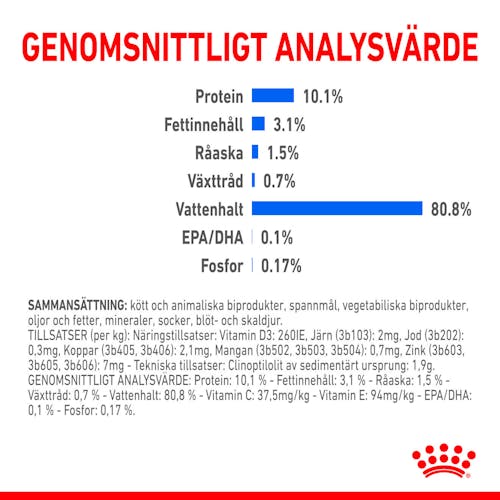 GENOMSNITTLIGT ANALYSVÄRDE

Protein 10.1%
Fettinnehåll 3.1%
Råaska 1.5%
Växttråd 0.7%
Vattenhalt 80.8%
EPA/DHA 0.1%
Fosfor 0.17%

SAMMANSÄTTNING: kött och animaliska biprodukter, spannmål, vegetabiliska biprodukter, oljor och fetter, mineraler, socker, blöt- och skaldjur.
TILLSATSER (per kg): Näringstillsatser: Vitamin D3: 260IE, Järn (3b103): 2mg, Jod (3b202): 0,3mg, Koppar (3b405, 3b406): 2,1mg, Mangan (3b502, 3b503, 3b504): 0,7mg, Zink (3b603, 3b605, 3b606): 7mg - Tekniska tillsatser: Clinoptilolit av sedimentärt ursprung: 1,9g.
GENOMSNITTLIGT ANALYSVÄRDE: Protein: 10,1 % - Fettinnehåll: 3,1 % - Råaska: 1,5 % - Växttråd: 0,7 % - Vattenhalt: 80,8 % - Vitamin C: 37,5mg/kg - Vitamin E: 94mg/kg - EPA/DHA: 0,1 % - Fosfor: 0,17 %.